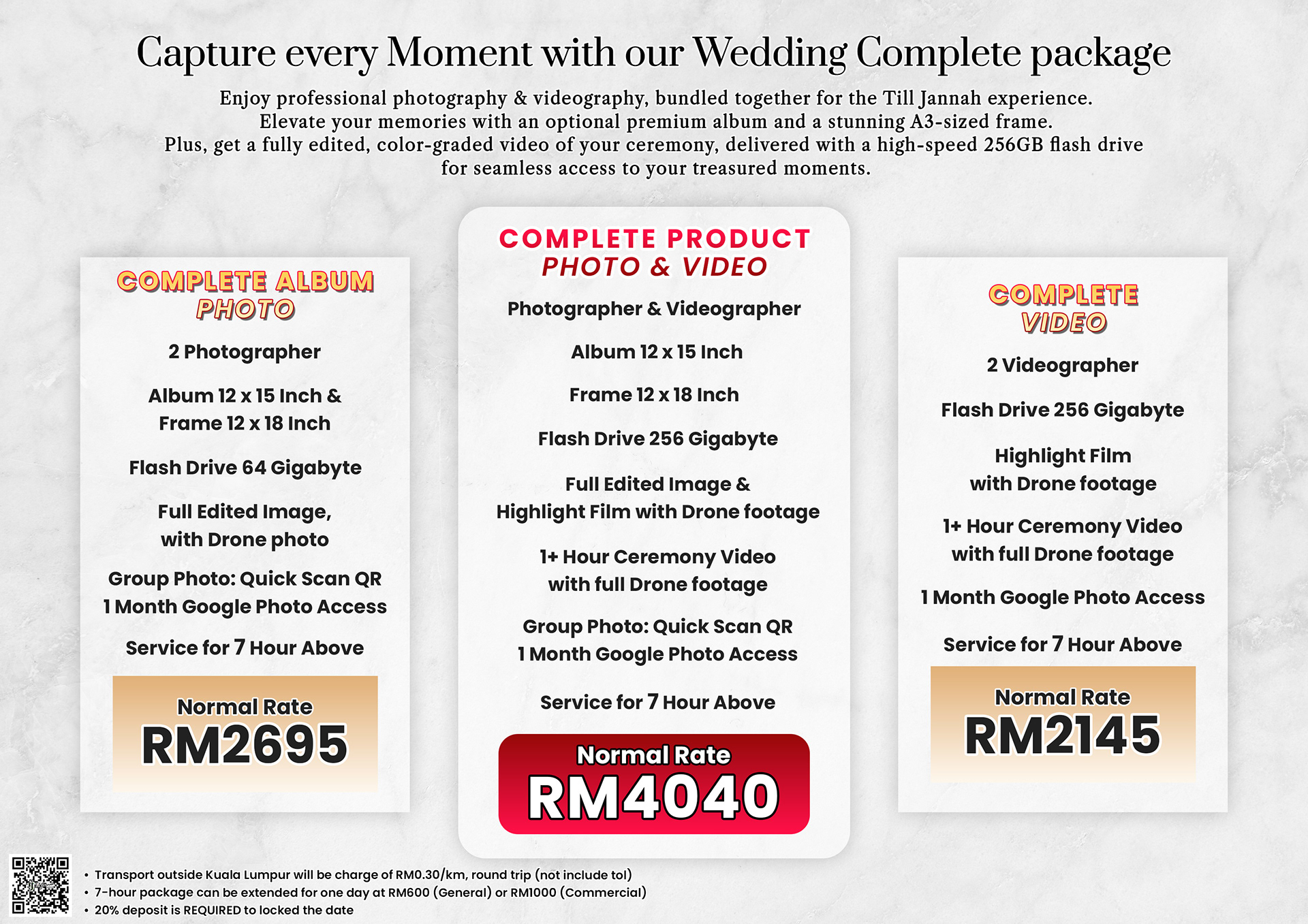 Capture every Moment with our Wedding Complete package

Enjoy professional photography & videography, bundled together for the Till Jannah experience. Elevate your memories with an optional premium album and a stunning A3-sized frame. Plus, get a fully edited, color-graded video of your ceremony, delivered with a high-speed 256GB flash drive for seamless access to your treasured moments.

COMPLETE ALBUM
PHOTO

2 Photographer

Album 12 x 15 Inch &
Frame 12 x 18 Inch

Flash Drive 64 Gigabyte

Full Edited Image,
with Drone photo

Group Photo: Quick Scan QR
1 Month Google Photo Access

Service for 7 Hour Above

Normal Rate
RM2695

COMPLETE PRODUCT
PHOTO & VIDEO

Photographer & Videographer

Album 12 x 15 Inch

Frame 12 x 18 Inch

Flash Drive 256 Gigabyte

Full Edited Image &
Highlight Film with Drone footage

1+ Hour Ceremony Video
with full Drone footage

Group Photo: Quick Scan QR
1 Month Google Photo Access

Service for 7 Hour Above

Normal Rate
RM4040

COMPLETE
VIDEO

2 Videographer

Flash Drive 256 Gigabyte

Highlight Film
with Drone footage

1+ Hour Ceremony Video
with full Drone footage

1 Month Google Photo Access

Service for 7 Hour Above

Normal Rate
RM2145

• Transport outside Kuala Lumpur will be charge of RM0.30/km, round trip (not include tol)
• 7-hour package can be extended for one day at RM600 (General) or RM1000 (Commercial)
• 20% deposit is REQUIRED to locked the date